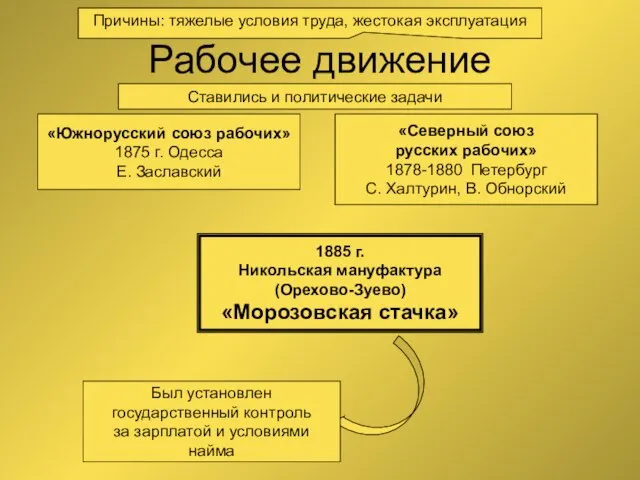 Причины: тяжелые условия труда, жестокая эксплуатация

Рабочее движение

Ставились и политические задачи

«Южнорусский союз рабочих»
1875 г. Одесса
Е. Заславский

«Северный союз русских рабочих»
1878-1880 Петербург
С. Халтурин, В. Обнорский

1885 г.
Никольская мануфактура
(Орехово-Зуево)
«Морозовская стачка»

Был установлен государственный контроль за зарплатой и условиями найма